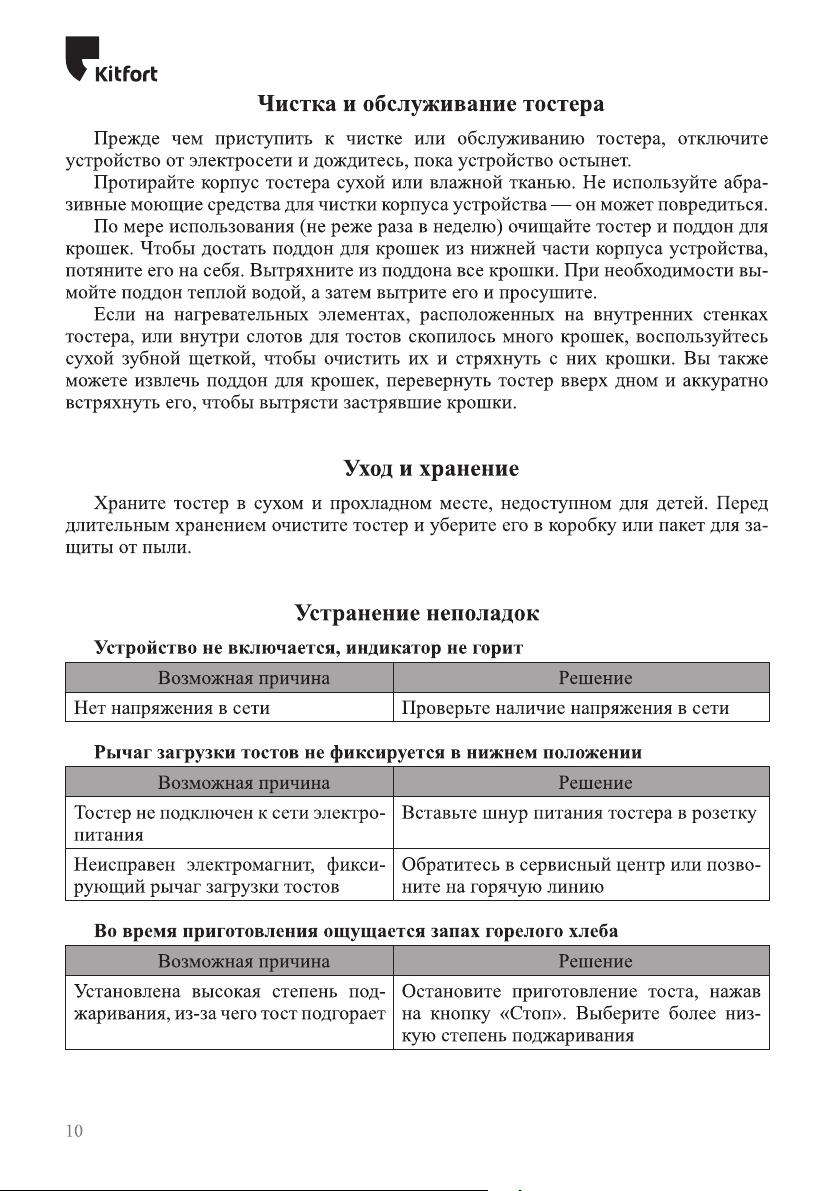 Kitfort

Чистка и обслуживание тостера

Прежде чем приступить к чистке или обслуживанию тостера, отключите устройство от электросети и дождитесь, пока устройство остынет.

Протирайте корпус тостера сухой или влажной тканью. Не используйте абразивные моющие средства для чистки корпуса устройства — он может повредиться.

По мере использования (не реже раза в неделю) очищайте тостер и поддон для крошек. Чтобы достать поддон для крошек из нижней части корпуса устройства, потяните его на себя. Вытряхните из поддона все крошки. При необходимости вымойте поддон теплой водой, а затем вытрите его и просушите.

Если на нагревательных элементах, расположенных на внутренних стенках тостера, или внутри слотов для тостов скопилось много крошек, воспользуйтесь сухой зубной щеткой, чтобы очистить их и стряхнуть с них крошки. Вы также можете извлечь поддон для крошек, перевернуть тостер вверх дном и аккуратно встряхнуть его, чтобы вытрясти застрявшие крошки.

Уход и хранение

Храните тостер в сухом и прохладном месте, недоступном для детей. Перед длительным хранением очистите тостер и уберите его в коробку или пакет для защиты от пыли.

Устранение неполадок

Устройство не включается, индикатор не горит

| Возможная причина | Решение |
|---|---|
| Нет напряжения в сети | Проверьте наличие напряжения в сети |

Рычаг загрузки тостов не фиксируется в нижнем положении

| Возможная причина | Решение |
|---|---|
| Тостер не подключен к сети электропитания | Вставьте шнур питания тостера в розетку |
| Неисправен электромагнит, фиксирующий рычаг загрузки тостов | Обратитесь в сервисный центр или позвоните на горячую линию |

Во время приготовления ощущается запах горелого хлеба

| Возможная причина | Решение |
|---|---|
| Установлена высокая степень поджаривания, из-за чего тост подгорает | Остановите приготовление тоста, нажав на кнопку «Стоп». Выберите более низкую степень поджаривания |

10